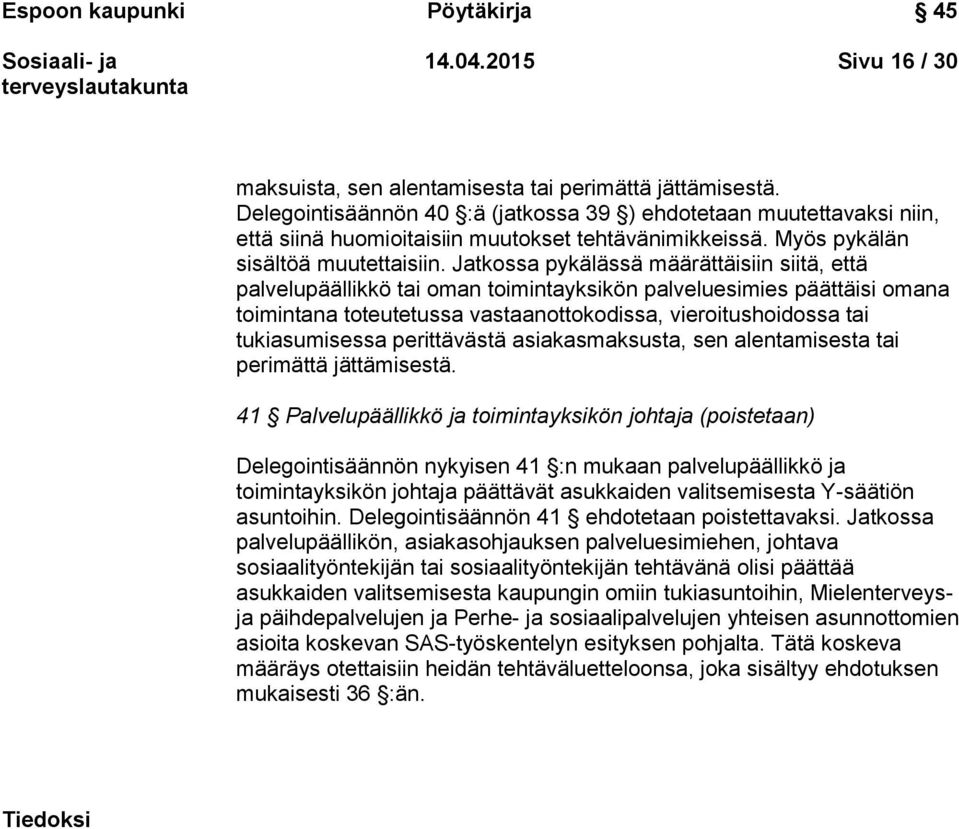 Espoon kaupunki Pöytäkirja 45

Sosiaali- ja terveyslautakunta 14.04.2015 Sivu 16 / 30

maksuista, sen alentamisesta tai perimättä jättämisestä. Delegointisäännön 40 §:ä (jatkossa 39 §) ehdotetaan muutettavaksi niin, että siinä huomioitaisiin muutokset tehtävänimikkeissä. Myös pykälän sisältöä muutettaisiin. Jatkossa pykälässä määrättäisiin siitä, että palvelupäällikkö tai oman toimintayksikön palveluesimies päättäisi omana toimintana toteutetussa vastaanottokodissa, vieroitushoidossa tai tukiasumisessa perittävästä asiakasmaksusta, sen alentamisesta tai perimättä jättämisestä.

41 § Palvelupäällikkö ja toimintayksikön johtaja (poistetaan)

Delegointisäännön nykyisen 41 §:n mukaan palvelupäällikkö ja toimintayksikön johtaja päättävät asukkaiden valitsemisesta Y-säätiön asuntoihin. Delegointisäännön 41 § ehdotetaan poistettavaksi. Jatkossa palvelupäällikön, asiakasohjauksen palveluesimiehen, johtava sosiaalityöntekijän tai sosiaalityöntekijän tehtävänä olisi päättää asukkaiden valitsemisesta kaupungin omiin tukiasuntoihin, Mielenterveys- ja päihdepalvelujen ja Perhe- ja sosiaalipalvelujen yhteisen asunnottomien asioita koskevan SAS-työskentelyn esityksen pohjalta. Tätä koskeva määräys otettaisiin heidän tehtäväluetteloonsa, joka sisältyy ehdotuksen mukaisesti 36 §:än.

Tiedoksi